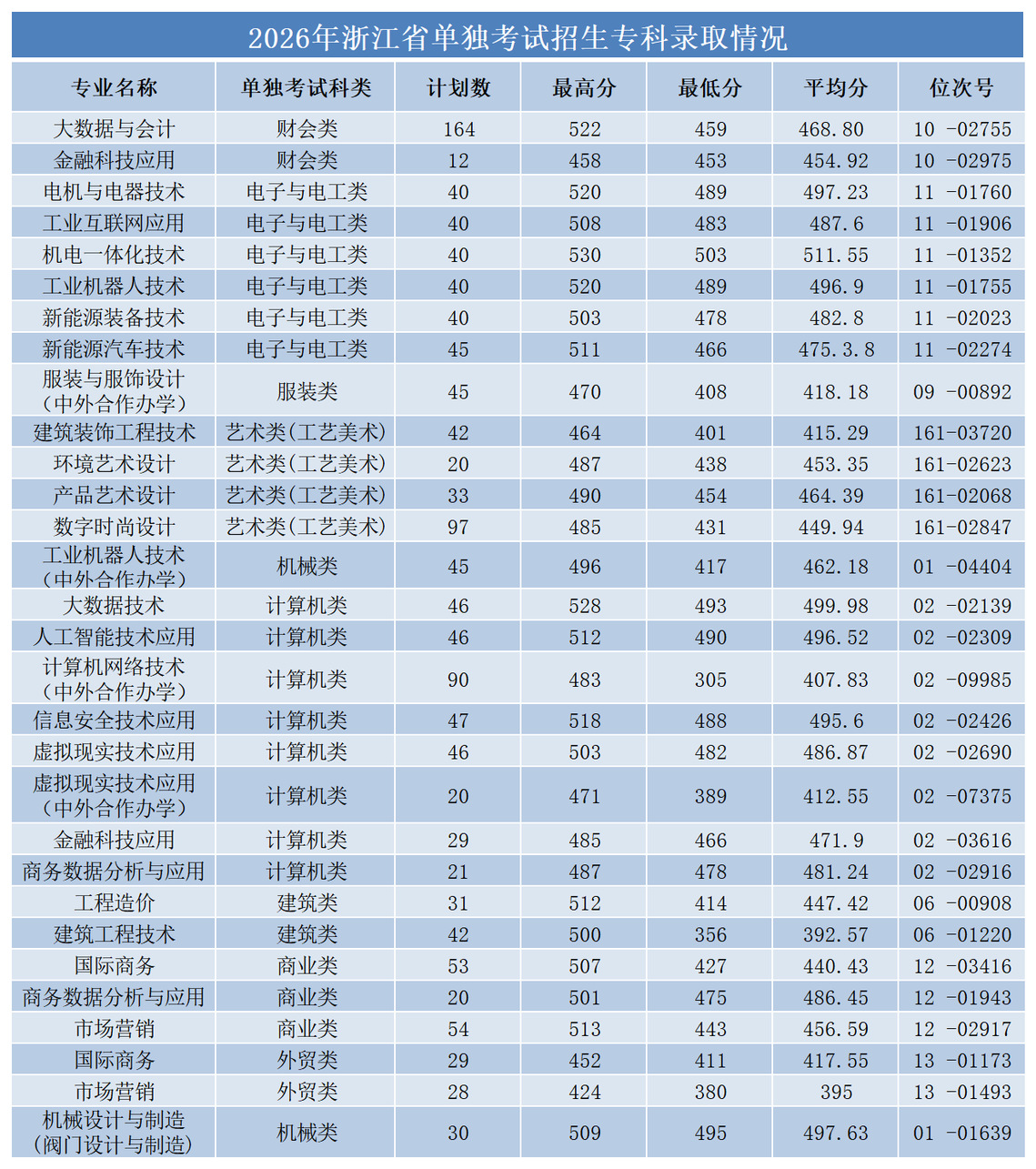 2026年浙江省单独考试招生专科录取情况

| 专业名称 | 单独考试科类 | 计划数 | 最高分 | 最低分 | 平均分 | 位次号 |
|---|---|---|---|---|---|---|
| 大数据与会计 | 财会类 | 164 | 522 | 459 | 468.80 | 10 -02755 |
| 金融科技应用 | 财会类 | 12 | 458 | 453 | 454.92 | 10 -02975 |
| 电机与电器技术 | 电子与电工类 | 40 | 520 | 489 | 497.23 | 11 -01760 |
| 工业互联网应用 | 电子与电工类 | 40 | 508 | 483 | 487.6 | 11 -01906 |
| 机电一体化技术 | 电子与电工类 | 40 | 530 | 503 | 511.55 | 11 -01352 |
| 工业机器人技术 | 电子与电工类 | 40 | 520 | 489 | 496.9 | 11 -01755 |
| 新能源装备技术 | 电子与电工类 | 40 | 503 | 478 | 482.8 | 11 -02023 |
| 新能源汽车技术 | 电子与电工类 | 45 | 511 | 466 | 475.3.8 | 11 -02274 |
| 服装与服饰设计（中外合作办学） | 服装类 | 45 | 470 | 408 | 418.18 | 09 -00892 |
| 建筑装饰工程技术 | 艺术类(工艺美术) | 42 | 464 | 401 | 415.29 | 161-03720 |
| 环境艺术设计 | 艺术类(工艺美术) | 20 | 487 | 438 | 453.35 | 161-02623 |
| 产品艺术设计 | 艺术类(工艺美术) | 33 | 490 | 454 | 464.39 | 161-02068 |
| 数字时尚设计 | 艺术类(工艺美术) | 97 | 485 | 431 | 449.94 | 161-02847 |
| 工业机器人技术（中外合作办学） | 机械类 | 45 | 496 | 417 | 462.18 | 01 -04404 |
| 大数据技术 | 计算机类 | 46 | 528 | 493 | 499.98 | 02 -02139 |
| 人工智能技术应用 | 计算机类 | 46 | 512 | 490 | 496.52 | 02 -02309 |
| 计算机网络技术（中外合作办学） | 计算机类 | 90 | 483 | 305 | 407.83 | 02 -09985 |
| 信息安全技术应用 | 计算机类 | 47 | 518 | 488 | 495.6 | 02 -02426 |
| 虚拟现实技术应用 | 计算机类 | 46 | 503 | 482 | 486.87 | 02 -02690 |
| 虚拟现实技术应用（中外合作办学） | 计算机类 | 20 | 471 | 389 | 412.55 | 02 -07375 |
| 金融科技应用 | 计算机类 | 29 | 485 | 466 | 471.9 | 02 -03616 |
| 商务数据分析与应用 | 计算机类 | 21 | 487 | 478 | 481.24 | 02 -02916 |
| 工程造价 | 建筑类 | 31 | 512 | 414 | 447.42 | 06 -00908 |
| 建筑工程技术 | 建筑类 | 42 | 500 | 356 | 392.57 | 06 -01220 |
| 国际商务 | 商业类 | 53 | 507 | 427 | 440.43 | 12 -03416 |
| 商务数据分析与应用 | 商业类 | 20 | 501 | 475 | 486.45 | 12 -01943 |
| 市场营销 | 商业类 | 54 | 513 | 443 | 456.59 | 12 -02917 |
| 国际商务 | 外贸类 | 29 | 452 | 411 | 417.55 | 13 -01173 |
| 市场营销 | 外贸类 | 28 | 424 | 380 | 395 | 13 -01493 |
| 机械设计与制造（阀门设计与制造） | 机械类 | 30 | 509 | 495 | 497.63 | 01 -01639 |